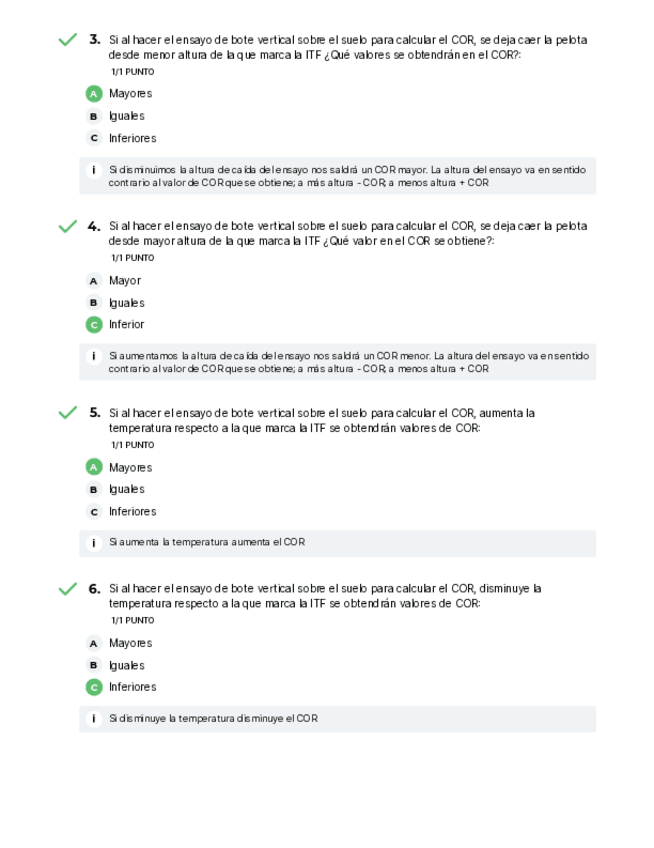 3. Si al hacer el ensayo de bote vertical sobre el suelo para calcular el COR, se deja caer la pelota desde menor altura de la que marca la ITF ¿Qué valores se obtendrán en el COR?:
1/1 PUNTO

A Mayores
B Iguales
C Inferiores

i Si disminuimos la altura de caída del ensayo nos saldrá un COR mayor. La altura del ensayo va en sentido contrario al valor de COR que se obtiene; a más altura - COR; a menos altura + COR

4. Si al hacer el ensayo de bote vertical sobre el suelo para calcular el COR, se deja caer la pelota desde mayor altura de la que marca la ITF ¿Qué valor en el COR se obtiene?:
1/1 PUNTO

A Mayor
B Iguales
C Inferior

i Si aumentamos la altura de caída del ensayo nos saldrá un COR menor. La altura del ensayo va en sentido contrario al valor de COR que se obtiene; a más altura - COR; a menos altura + COR

5. Si al hacer el ensayo de bote vertical sobre el suelo para calcular el COR, aumenta la temperatura respecto a la que marca la ITF se obtendrán valores de COR:
1/1 PUNTO

A Mayores
B Iguales
C Inferiores

i Si aumenta la temperatura aumenta el COR

6. Si al hacer el ensayo de bote vertical sobre el suelo para calcular el COR, disminuye la temperatura respecto a la que marca la ITF se obtendrán valores de COR:
1/1 PUNTO

A Mayores
B Iguales
C Inferiores

i Si disminuye la temperatura disminuye el COR